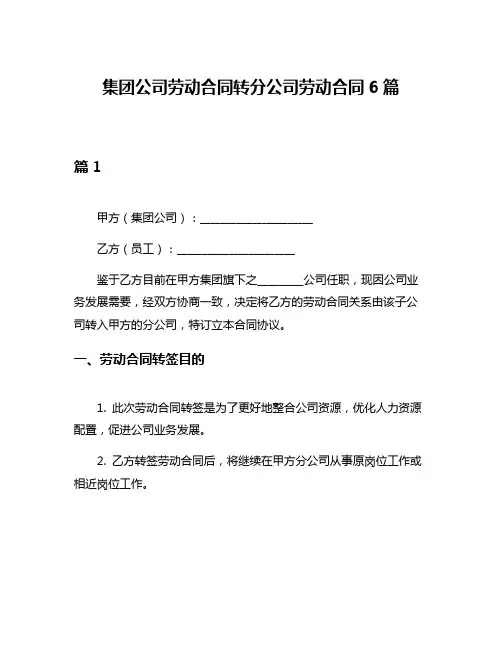 集团公司劳动合同转分公司劳动合同 6 篇

篇 1

甲方（集团公司）：____________________

乙方（员工）：____________________

鉴于乙方目前在甲方集团旗下之________公司任职，现因公司业务发展需要，经双方协商一致，决定将乙方的劳动合同关系由该子公司转入甲方的分公司，特订立本合同协议。

一、劳动合同转签目的

1. 此次劳动合同转签是为了更好地整合公司资源，优化人力资源配置，促进公司业务发展。

2. 乙方转签劳动合同后，将继续在甲方分公司从事原岗位工作或相近岗位工作。